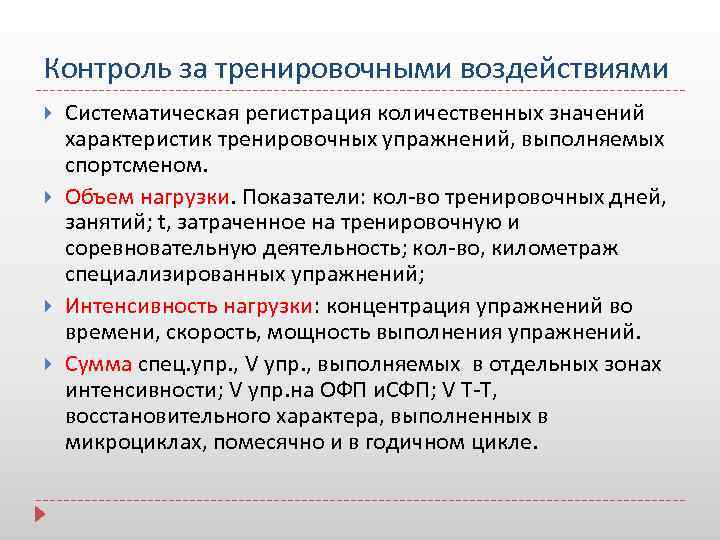 Контроль за тренировочными воздействиями

Систематическая регистрация количественных значений характеристик тренировочных упражнений, выполняемых спортсменом.

Объем нагрузки. Показатели: кол-во тренировочных дней, занятий; t, затраченное на тренировочную и соревновательную деятельность; кол-во, километраж специализированных упражнений;

Интенсивность нагрузки: концентрация упражнений во времени, скорость, мощность выполнения упражнений.

Сумма спец.упр., V упр., выполняемых в отдельных зонах интенсивности; V упр.на ОФП иСФП; V Т-Т, восстановительного характера, выполненных в микроциклах, помесячно и в годичном цикле.